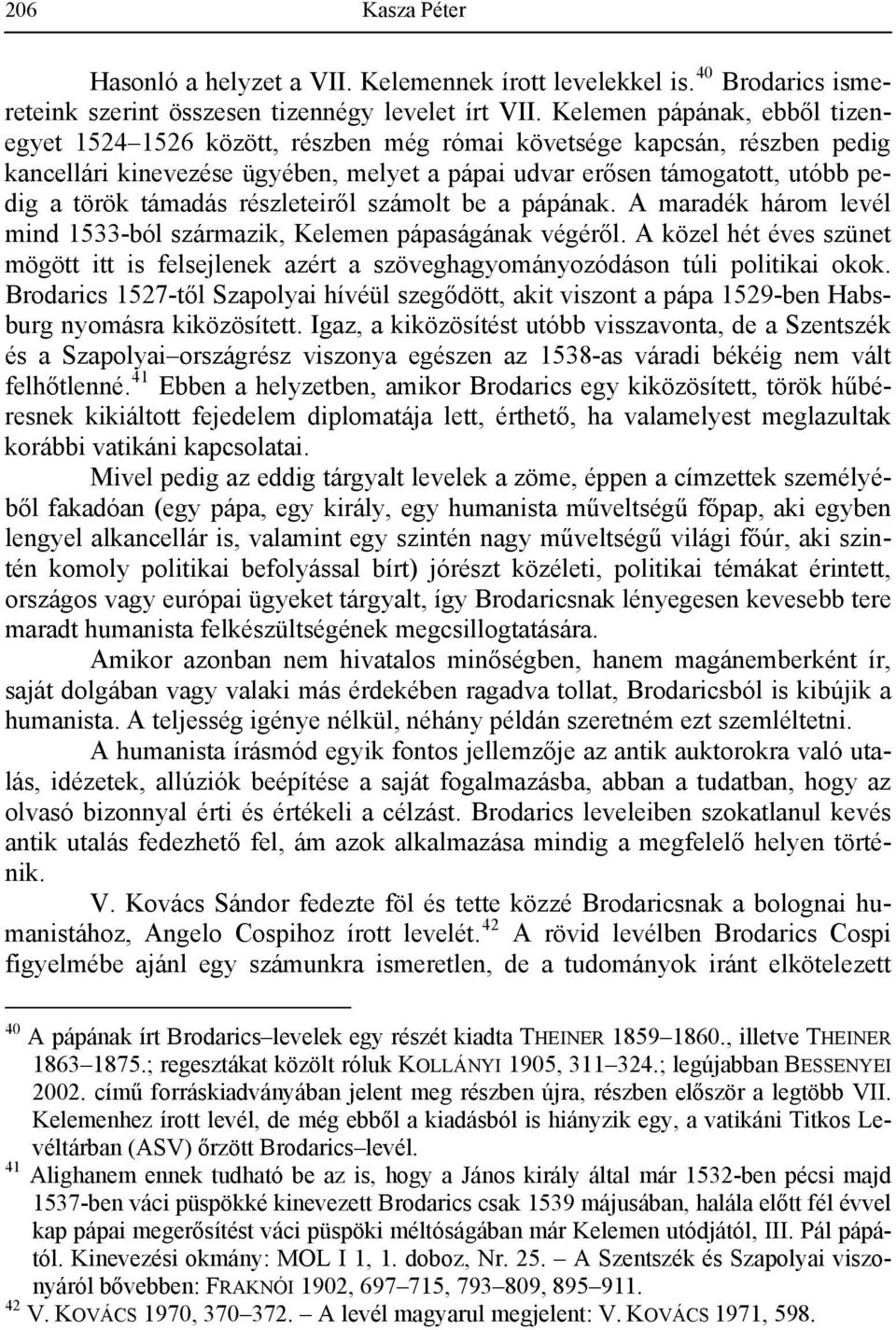 206 Kasza Péter

Hasonló a helyzet a VII. Kelemennek írott levelekkel is.$^{40}$ Brodarics ismereteink szerint összesen tizennégy levelet írt VII. Kelemen pápának, ebből tizenegyet 1524–1526 között, részben még római követsége kapcsán, részben pedig kancellári kinevezése ügyében, melyet a pápai udvar erősen támogatott, utóbb pedig a török támadás részleteiről számolt be a pápának. A maradék három levél mind 1533-ból származik, Kelemen pápaságának végéről. A közel hét éves szünet mögött itt is felsejlenek azért a szöveghagyományozódáson túli politikai okok. Brodarics 1527-től Szapolyai hívéül szegődött, akit viszont a pápa 1529-ben Habsburg nyomásra kiközösített. Igaz, a kiközösítést utóbb visszavonta, de a Szentszék és a Szapolyai–országrész viszonya egészen az 1538-as váradi békéig nem vált felhőtlenné.$^{41}$ Ebben a helyzetben, amikor Brodarics egy kiközösített, török hűbéresnek kikiáltott fejedelem diplomatája lett, érthető, ha valamelyest meglazultak korábbi vatikáni kapcsolatai.

Mivel pedig az eddig tárgyalt levelek a zöme, éppen a címzettek személyéből fakadóan (egy pápa, egy király, egy humanista műveltségű főpap, aki egyben lengyel alkancellár is, valamint egy szintén nagy műveltségű világi főúr, aki szintén komoly politikai befolyással bírt) jórészt közéleti, politikai témákat érintett, országos vagy európai ügyeket tárgyalt, így Brodaricsnak lényegesen kevesebb tere maradt humanista felkészültségének megcsillogtatására.

Amikor azonban nem hivatalos minőségben, hanem magánemberként ír, saját dolgában vagy valaki más érdekében ragadva tollat, Brodaricsból is kibújik a humanista. A teljesség igénye nélkül, néhány példán szeretném ezt szemléltetni.

A humanista írásmód egyik fontos jellemzője az antik auktorokra való utalás, idézetek, allúziók beépítése a saját fogalmazásba, abban a tudatban, hogy az olvasó bizonnyal érti és értékeli a célzást. Brodarics leveleiben szokatlanul kevés antik utalás fedezhető fel, ám azok alkalmazása mindig a megfelelő helyen történik.

V. Kovács Sándor fedezte föl és tette közzé Brodaricsnak a bolognai humanistához, Angelo Cospihoz írott levelét.$^{42}$ A rövid levélben Brodarics Cospi figyelmébe ajánl egy számunkra ismeretlen, de a tudományok iránt elkötelezett

$^{40}$ A pápának írt Brodarics–levelek egy részét kiadta THEINER 1859–1860., illetve THEINER 1863–1875.; regesztákat közölt róluk KOLLÁNYI 1905, 311–324.; legújabban BESSENYEI 2002. című forráskiadványában jelent meg részben újra, részben először a legtöbb VII. Kelemenhez írott levél, de még ebből a kiadásból is hiányzik egy, a vatikáni Titkos Levéltárban (ASV) őrzött Brodarics–levél.

$^{41}$ Alighanem ennek tudható be az is, hogy a János király által már 1532-ben pécsi majd 1537-ben váci püspökké kinevezett Brodarics csak 1539 májusában, halála előtt fél évvel kap pápai megerősítést váci püspöki méltóságában már Kelemen utódjától, III. Pál pápától. Kinevezési okmány: MOL I 1, 1. doboz, Nr. 25. – A Szentszék és Szapolyai viszonyáról bővebben: FRAKNÓI 1902, 697–715, 793–809, 895–911.

$^{42}$ V. KOVÁCS 1970, 370–372. – A levél magyarul megjelent: V. KOVÁCS 1971, 598.